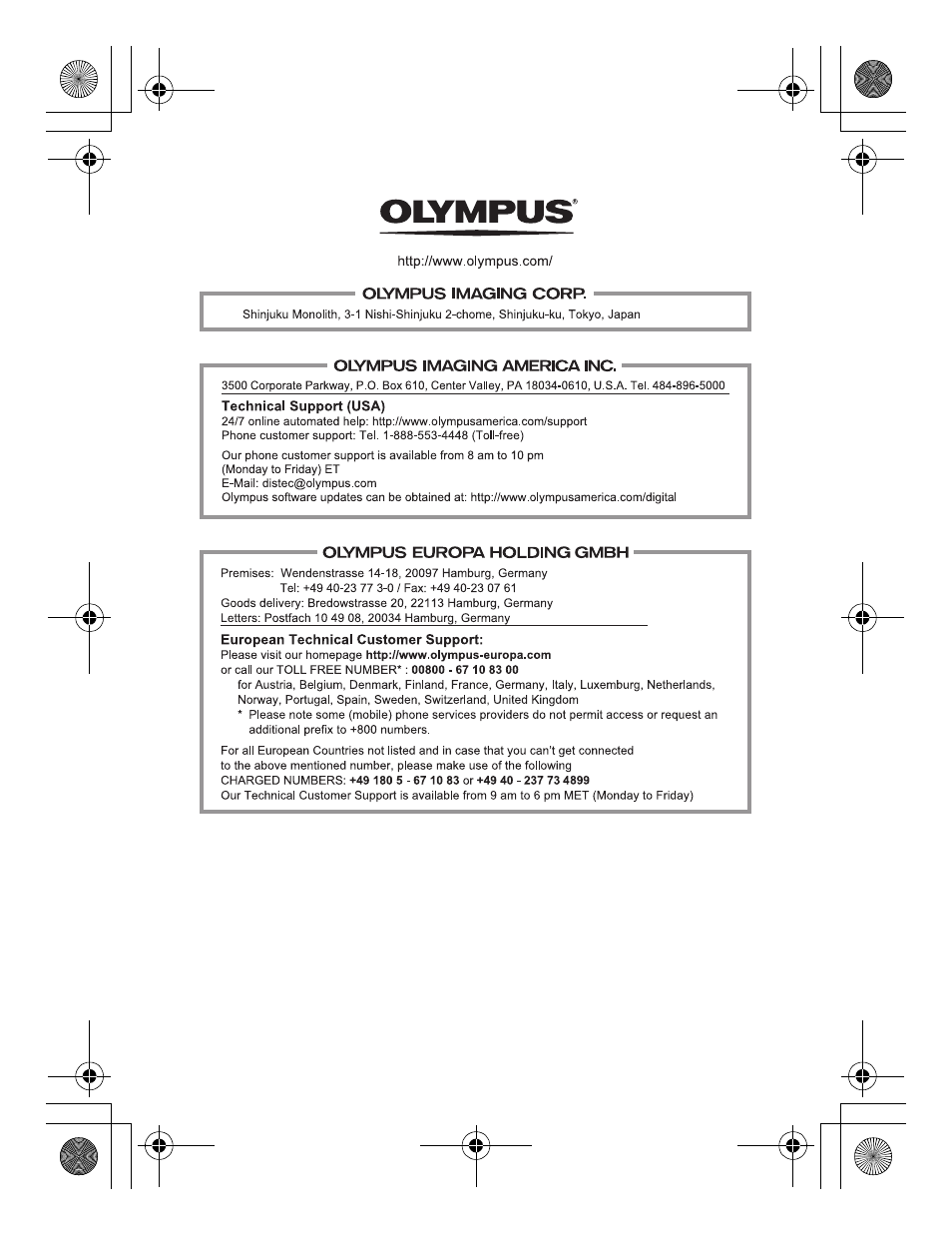 OLYMPUS®

http://www.olympus.com/

OLYMPUS IMAGING CORP.

Shinjuku Monolith, 3-1 Nishi-Shinjuku 2-chome, Shinjuku-ku, Tokyo, Japan

OLYMPUS IMAGING AMERICA INC.

3500 Corporate Parkway, P.O. Box 610, Center Valley, PA 18034-0610, U.S.A. Tel. 484-896-5000

Technical Support (USA)
24/7 online automated help: http://www.olympusamerica.com/support
Phone customer support: Tel. 1-888-553-4448 (Toll-free)

Our phone customer support is available from 8 am to 10 pm (Monday to Friday) ET
E-Mail: distec@olympus.com
Olympus software updates can be obtained at: http://www.olympusamerica.com/digital

OLYMPUS EUROPA HOLDING GMBH

Premises: Wendenstrasse 14-18, 20097 Hamburg, Germany
Tel: +49 40-23 77 3-0 / Fax: +49 40-23 07 61
Goods delivery: Bredowstrasse 20, 22113 Hamburg, Germany
Letters: Postfach 10 49 08, 20034 Hamburg, Germany

European Technical Customer Support:
Please visit our homepage http://www.olympus-europa.com
or call our TOLL FREE NUMBER* : 00800 - 67 10 83 00
for Austria, Belgium, Denmark, Finland, France, Germany, Italy, Luxemburg, Netherlands, Norway, Portugal, Spain, Sweden, Switzerland, United Kingdom
* Please note some (mobile) phone services providers do not permit access or request an additional prefix to +800 numbers.

For all European Countries not listed and in case that you can't get connected to the above mentioned number, please make use of the following
CHARGED NUMBERS: +49 180 5 - 67 10 83 or +49 40 - 237 73 4899
Our Technical Customer Support is available from 9 am to 6 pm MET (Monday to Friday)